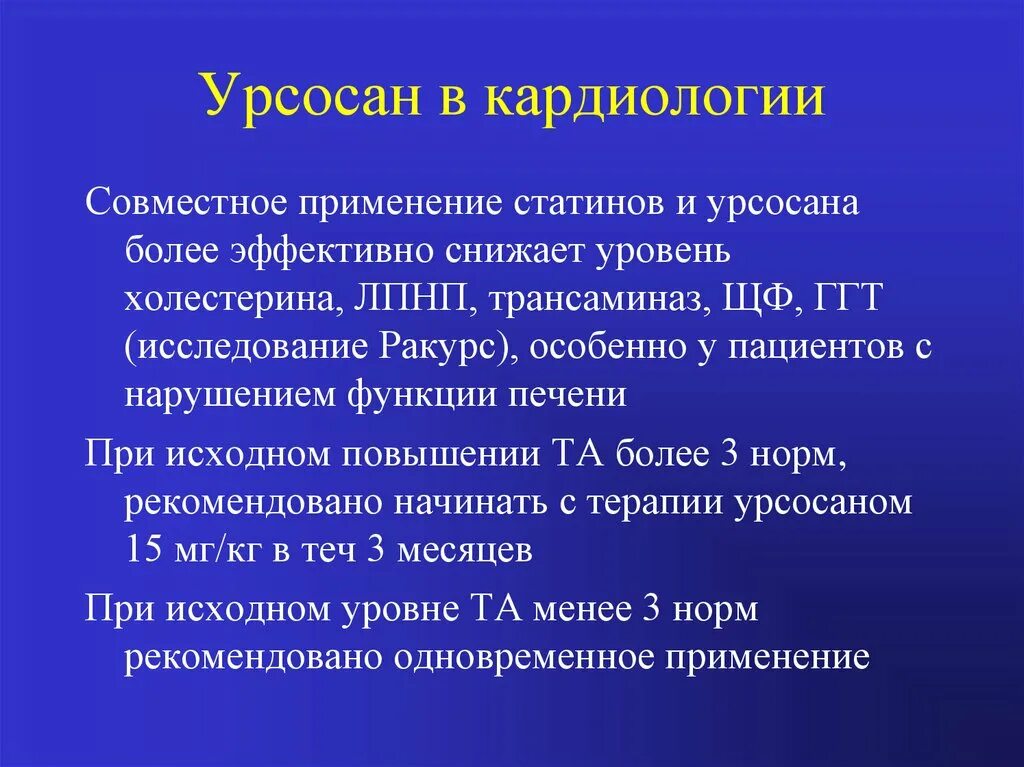 Урсосан в кардиологии

Совместное применение статинов и урсосана более эффективно снижает уровень холестерина, ЛПНП, трансаминаз, ЩФ, ГГТ (исследование Ракурс), особенно у пациентов с нарушением функции печени

При исходном повышении ТА более 3 норм, рекомендовано начинать с терапии урсосаном 15 мг/кг в теч 3 месяцев

При исходном уровне ТА менее 3 норм рекомендовано одновременное применение